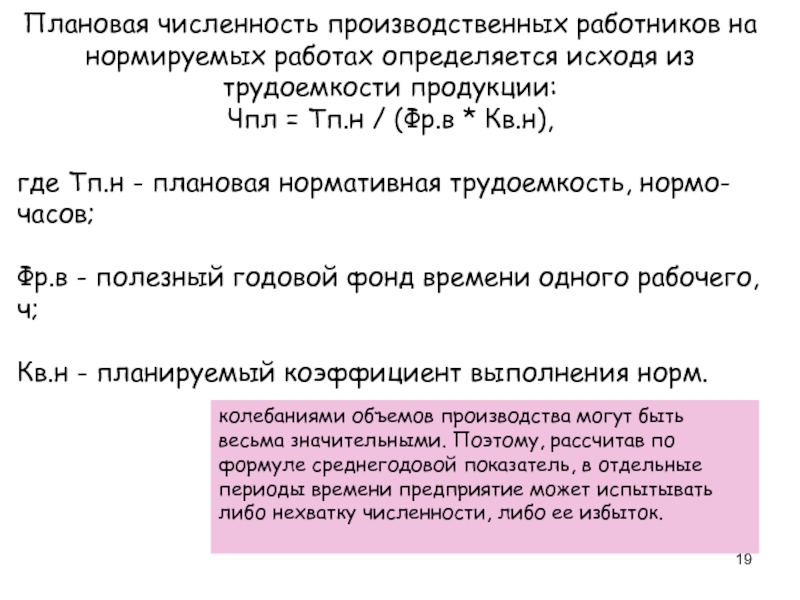 Плановая численность производственных работников на нормируемых работах определяется исходя из трудоемкости продукции:
Чпл = Тп.н / (Фр.в * Кв.н),

где Тп.н - плановая нормативная трудоемкость, нормо-часов;

Фр.в - полезный годовой фонд времени одного рабочего, ч;

Кв.н - планируемый коэффициент выполнения норм.

колебаниями объемов производства могут быть весьма значительными. Поэтому, рассчитав по формуле среднегодовой показатель, в отдельные периоды времени предприятие может испытывать либо нехватку численности, либо ее избыток.

19